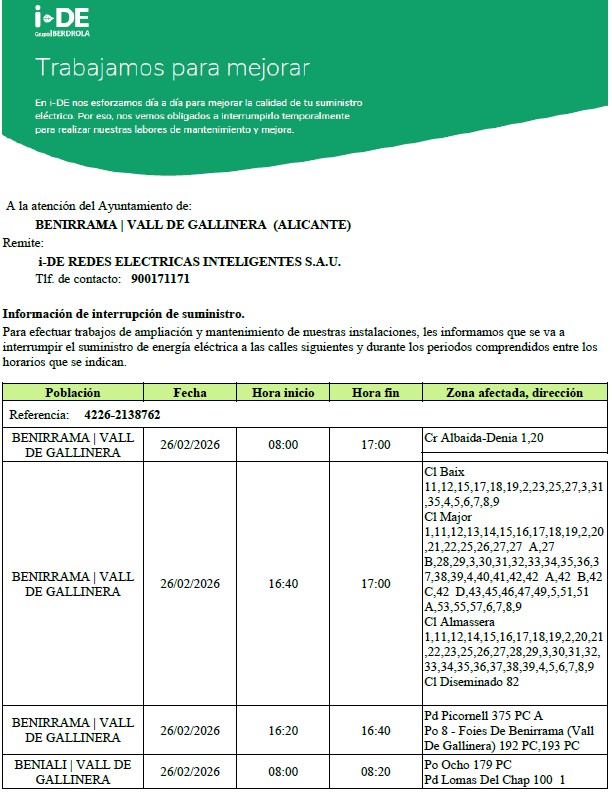 i-DE
Grupo IBERDROLA

Trabajamos para mejorar

En i-DE nos esforzamos día a día para mejorar la calidad de tu suministro eléctrico. Por eso, nos vemos obligados a interrumpirlo temporalmente para realizar nuestras labores de mantenimiento y mejora.

A la atención del Ayuntamiento de:
BENIRRAMA | VALL DE GALLINERA (ALICANTE)
Remite:
i-DE REDES ELECTRICAS INTELIGENTES S.A.U.
Tlf. de contacto: 900171171

Información de interrupción de suministro.
Para efectuar trabajos de ampliación y mantenimiento de nuestras instalaciones, les informamos que se va a interrumpir el suministro de energía eléctrica a las calles siguientes y durante los periodos comprendidos entre los horarios que se indican.

| Población | Fecha | Hora inicio | Hora fin | Zona afectada, dirección |
|---|---|---|---|---|
| Referencia: 4226-2138762 | | | | |
| BENIRRAMA \| VALL DE GALLINERA | 26/02/2026 | 08:00 | 17:00 | Cr Albaida-Denia 1,20 |
| BENIRRAMA \| VALL DE GALLINERA | 26/02/2026 | 16:40 | 17:00 | Cl Baix 11,12,15,17,18,19,2,23,25,27,3,31,35,4,5,6,7,8,9 Cl Major 1,11,12,13,14,15,16,17,18,19,2,20,21,22,25,26,27,27 A,27 B,28,29,3,30,31,32,33,34,35,36,37,38,39,4,40,41,42,42 A,42 B,42 C,42 D,43,45,46,47,49,5,51,51 A,53,55,57,6,7,8,9 Cl Almassera 1,11,12,14,15,16,17,18,19,2,20,21,22,23,25,26,27,28,29,3,30,31,32,33,34,35,36,37,38,39,4,5,6,7,8,9 Cl Diseminado 82 |
| BENIRRAMA \| VALL DE GALLINERA | 26/02/2026 | 16:20 | 16:40 | Pd Picornell 375 PC A Po 8 - Foies De Benirrama (Vall De Gallinera) 192 PC,193 PC |
| BENIALI \| VALL DE GALLINERA | 26/02/2026 | 08:00 | 08:20 | Po Ocho 179 PC Pd Lomas Del Chap 100 1 |